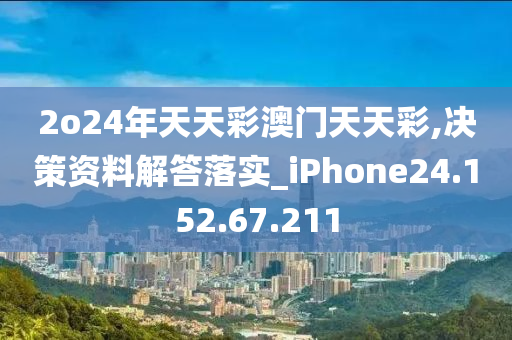 2o24年天天彩澳门天天彩,决策资料解答落实_iPhone24.152.67.211